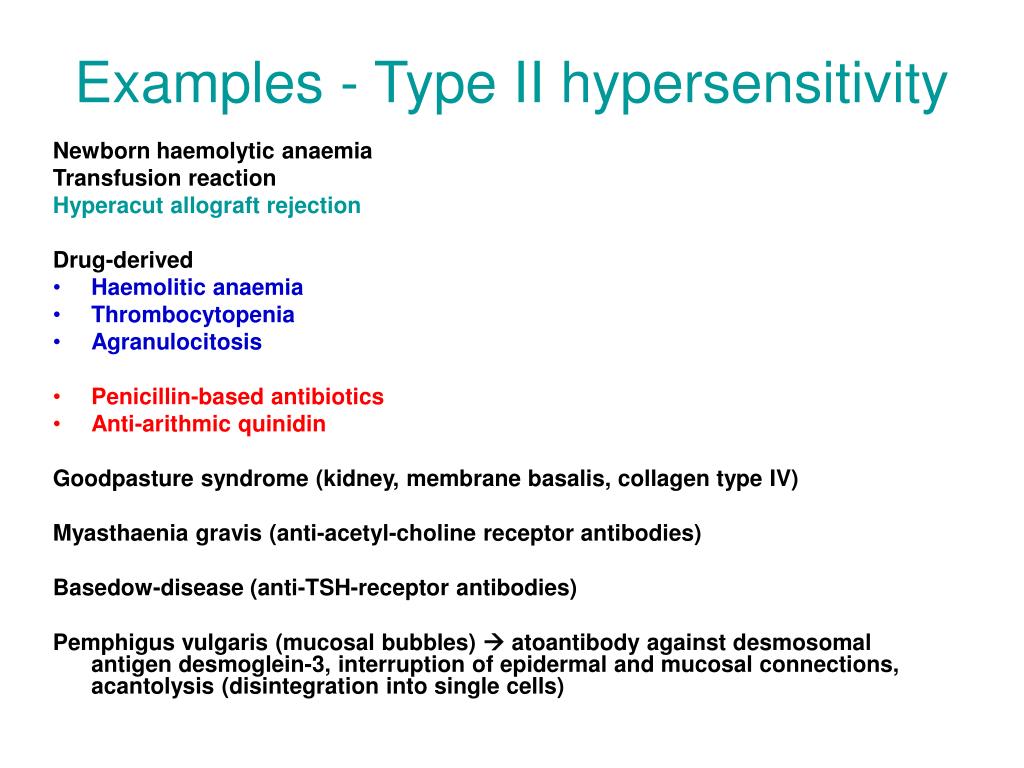 Examples - Type II hypersensitivity

Newborn haemolytic anaemia
Transfusion reaction
Hyperacut allograft rejection

Drug-derived
• Haemolitic anaemia
• Thrombocytopenia
• Agranulocitosis

• Penicillin-based antibiotics
• Anti-arithmic quinidin

Goodpasture syndrome (kidney, membrane basalis, collagen type IV)

Myasthaenia gravis (anti-acetyl-choline receptor antibodies)

Basedow-disease (anti-TSH-receptor antibodies)

Pemphigus vulgaris (mucosal bubbles) → atoantibody against desmosomal antigen desmoglein-3, interruption of epidermal and mucosal connections, acantolysis (disintegration into single cells)